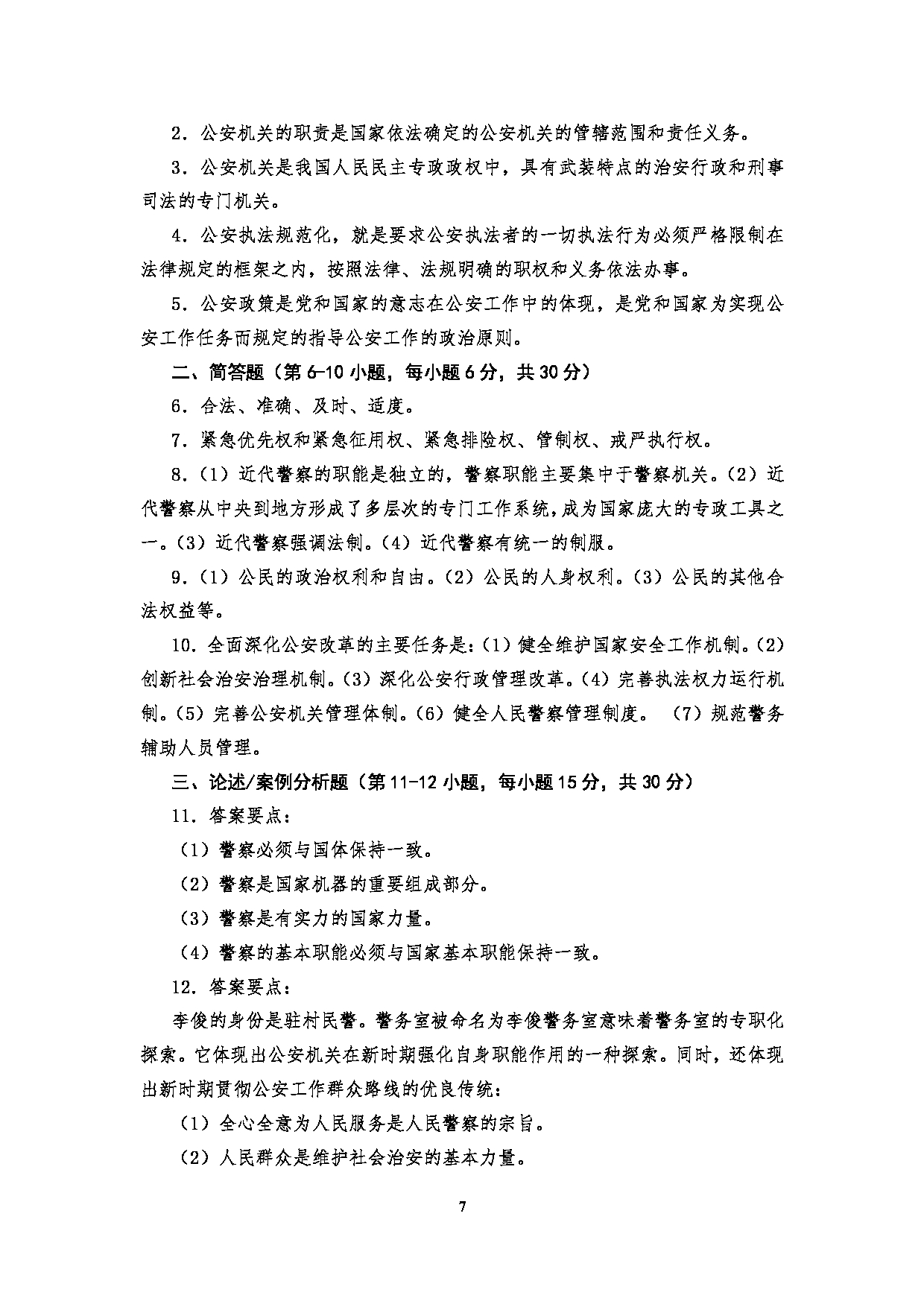 2．公安机关的职责是国家依法确定的公安机关的管辖范围和责任义务。

3．公安机关是我国人民民主专政政权中，具有武装特点的治安行政和刑事司法的专门机关。

4．公安执法规范化，就是要求公安执法者的一切执法行为必须严格限制在法律规定的框架之内，按照法律、法规明确的职权和义务依法办事。

5．公安政策是党和国家的意志在公安工作中的体现，是党和国家为实现公安工作任务而规定的指导公安工作的政治原则。

二、简答题（第6-10小题，每小题6分，共30分）

6．合法、准确、及时、适度。

7．紧急优先权和紧急征用权、紧急排险权、管制权、戒严执行权。

8．(1）近代警察的职能是独立的，警察职能主要集中于警察机关。(2）近代警察从中央到地方形成了多层次的专门工作系统，成为国家庞大的专政工具之一。(3）近代警察强调法制。(4）近代警察有统一的制服。

9．(1）公民的政治权利和自由。(2）公民的人身权利。(3）公民的其他合法权益等。

10．全面深化公安改革的主要任务是：(1）健全维护国家安全工作机制。(2）创新社会治安治理机制。(3）深化公安行政管理改革。(4）完善执法权力运行机制。(5）完善公安机关管理体制。(6）健全人民警察管理制度。 (7）规范警务辅助人员管理。

三、论述/案例分析题（第11-12小题，每小题15分，共30分）

11．答案要点：

(1）警察必须与国体保持一致。

(2）警察是国家机器的重要组成部分。

(3）警察是有实力的国家力量。

(4）警察的基本职能必须与国家基本职能保持一致。

12．答案要点：

李俊的身份是驻村民警。警务室被命名为李俊警务室意味着警务室的专职化探索。它体现出公安机关在新时期强化自身职能作用的一种探索。同时，还体现出新时期贯彻公安工作群众路线的优良传统：

(1）全心全意为人民服务是人民警察的宗旨。

(2）人民群众是维护社会治安的基本力量。

7